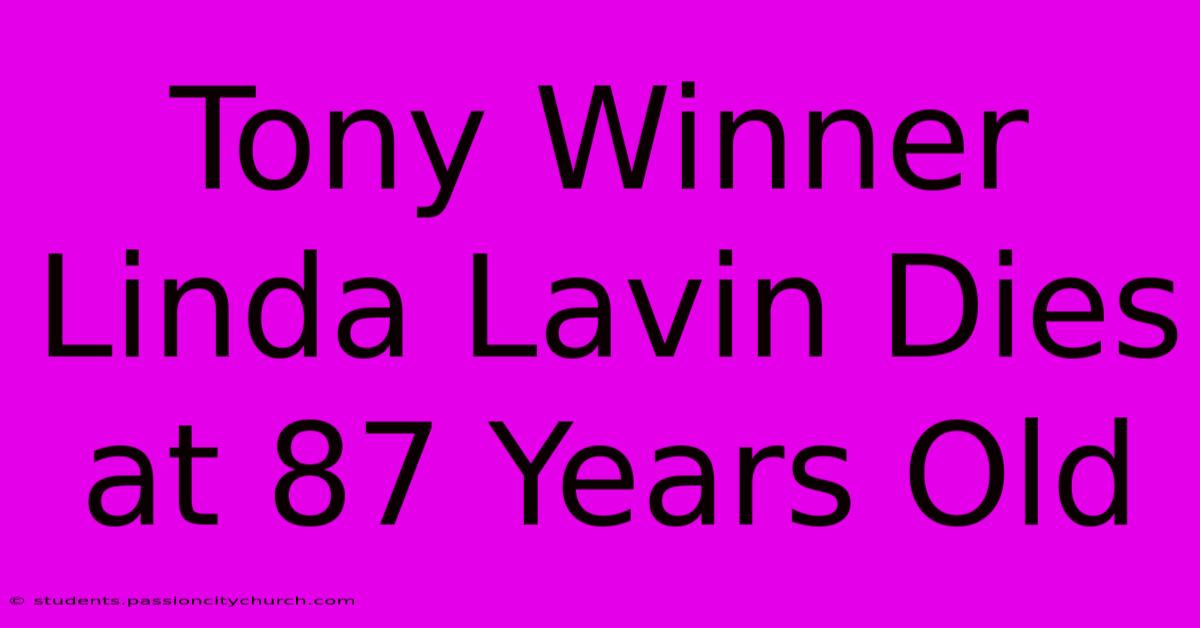 Tony Winner Linda Lavin Dies at 87 Years Old

© students.passioncitychurch.com